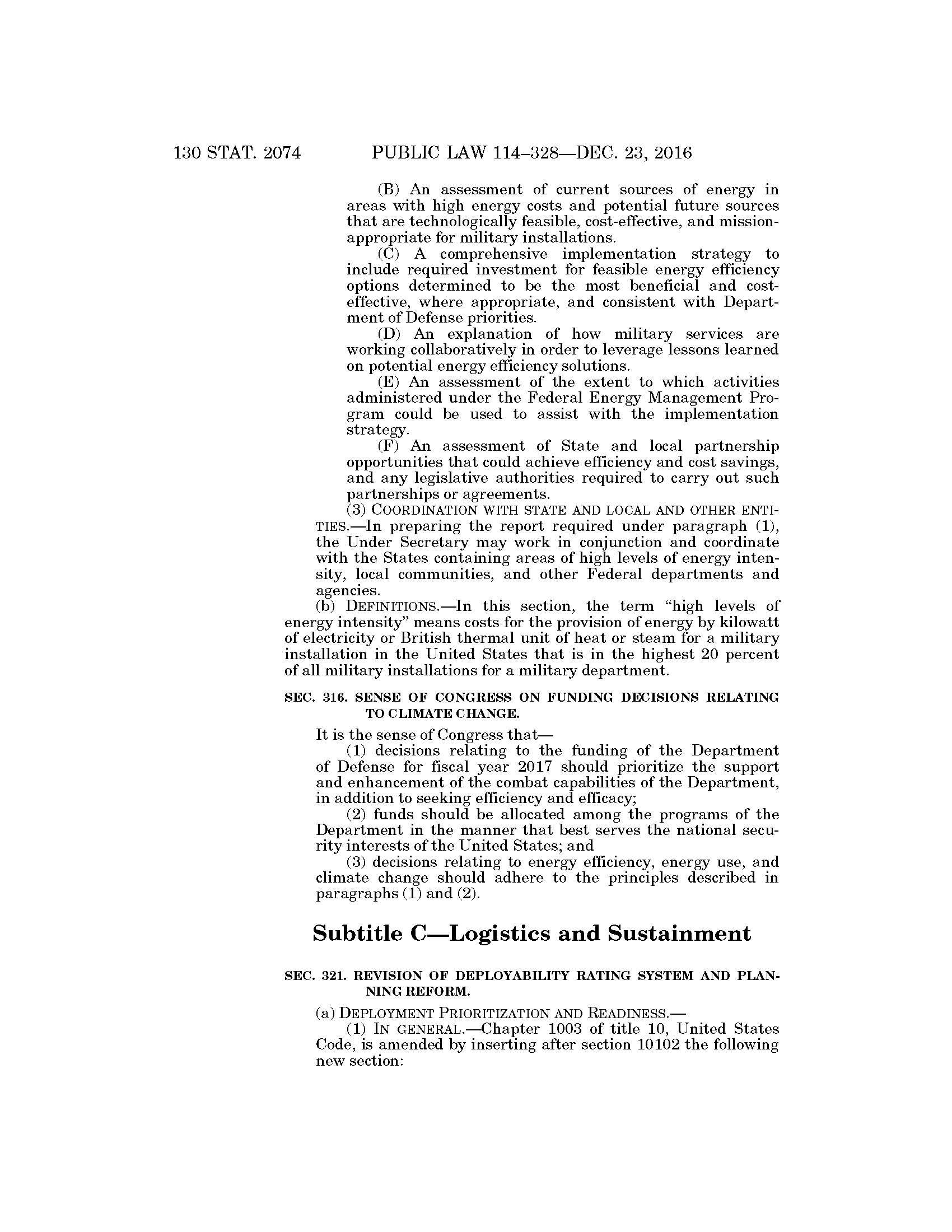 130 STAT. 2074 PUBLIC LAW 114–328—DEC. 23, 2016

(B) An assessment of current sources of energy in areas with high energy costs and potential future sources that are technologically feasible, cost-effective, and mission-appropriate for military installations.

(C) A comprehensive implementation strategy to include required investment for feasible energy efficiency options determined to be the most beneficial and cost-effective, where appropriate, and consistent with Department of Defense priorities.

(D) An explanation of how military services are working collaboratively in order to leverage lessons learned on potential energy efficiency solutions.

(E) An assessment of the extent to which activities administered under the Federal Energy Management Program could be used to assist with the implementation strategy.

(F) An assessment of State and local partnership opportunities that could achieve efficiency and cost savings, and any legislative authorities required to carry out such partnerships or agreements.

(3) COORDINATION WITH STATE AND LOCAL AND OTHER ENTITIES.—In preparing the report required under paragraph (1), the Under Secretary may work in conjunction and coordinate with the States containing areas of high levels of energy intensity, local communities, and other Federal departments and agencies.

(b) DEFINITIONS.—In this section, the term "high levels of energy intensity" means costs for the provision of energy by kilowatt of electricity or British thermal unit of heat or steam for a military installation in the United States that is in the highest 20 percent of all military installations for a military department.

SEC. 316. SENSE OF CONGRESS ON FUNDING DECISIONS RELATING TO CLIMATE CHANGE.

It is the sense of Congress that—

(1) decisions relating to the funding of the Department of Defense for fiscal year 2017 should prioritize the support and enhancement of the combat capabilities of the Department, in addition to seeking efficiency and efficacy;

(2) funds should be allocated among the programs of the Department in the manner that best serves the national security interests of the United States; and

(3) decisions relating to energy efficiency, energy use, and climate change should adhere to the principles described in paragraphs (1) and (2).

Subtitle C—Logistics and Sustainment

SEC. 321. REVISION OF DEPLOYABILITY RATING SYSTEM AND PLANNING REFORM.

(a) DEPLOYMENT PRIORITIZATION AND READINESS.—

(1) IN GENERAL.—Chapter 1003 of title 10, United States Code, is amended by inserting after section 10102 the following new section: